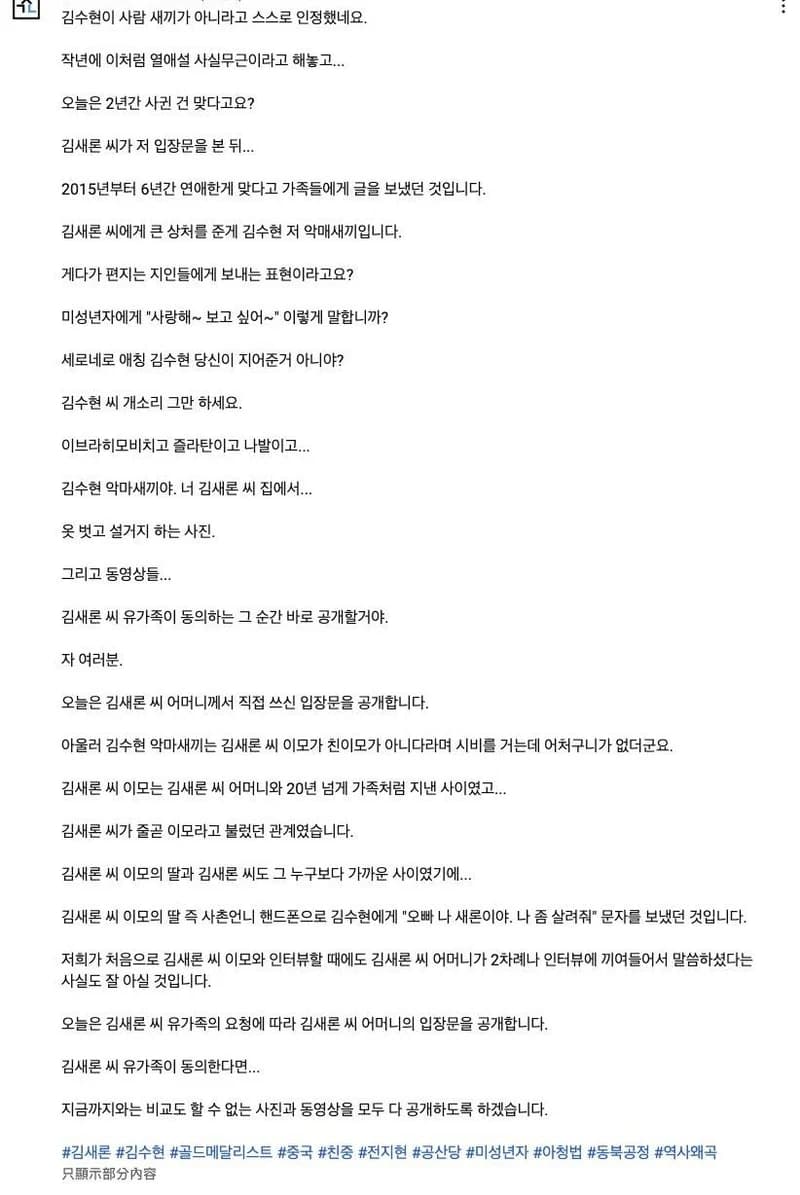 김수현이 사람 새끼가 아니라고 스스로 인정했네요.

작년에 이처럼 열애설 사실무근이라고 해놓고...

오늘은 2년간 사귄 건 맞다고요?

김새론 씨가 저 입장문을 본 뒤...

2015년부터 6년간 연애한게 맞다고 가족들에게 글을 보냈던 것입니다.

김새론 씨에게 큰 상처를 준게 김수현 저 악마새끼입니다.

게다가 편지는 지인들에게 보내는 표현이라고요?

미성년자에게 "사랑해~ 보고 싶어~" 이렇게 말합니까?

세로네로 애칭 김수현 당신이 지어준거 아니야?

김수현 씨 개소리 그만 하세요.

이브라히모비치고 즐라탄이고 나발이고...

김수현 악마새끼야. 너 김새론 씨 집에서...

옷 벗고 설거지 하는 사진.

그리고 동영상들...

김새론 씨 유가족이 동의하는 그 순간 바로 공개할거야.

자 여러분.

오늘은 김새론 씨 어머니께서 직접 쓰신 입장문을 공개합니다.

아울러 김수현 악마새끼는 김새론 씨 이모가 친이모가 아니다라며 시비를 거는데 어처구니가 없더군요.

김새론 씨 이모는 김새론 씨 어머니와 20년 넘게 가족처럼 지낸 사이였고...

김새론 씨가 줄곧 이모라고 불렀던 관계였습니다.

김새론 씨 이모의 딸과 김새론 씨도 그 누구보다 가까운 사이였기에...

김새론 씨 이모의 딸 즉 사촌언니 핸드폰으로 김수현에게 "오빠 나 새론이야. 나 좀 살려줘" 문자를 보냈던 것입니다.

저희가 처음으로 김새론 씨 이모와 인터뷰할 때에도 김새론 씨 어머니가 2차례나 인터뷰에 끼여들어서 말씀하셨다는 사실도 잘 아실 것입니다.

오늘은 김새론 씨 유가족의 요청에 따라 김새론 씨 어머니의 입장문을 공개합니다.

김새론 씨 유가족이 동의한다면...

지금까지와는 비교도 할 수 없는 사진과 동영상을 모두 다 공개하도록 하겠습니다.

#김새론 #김수현 #골드메달리스트 #중국 #친중 #전지현 #공산당 #미성년자 #아청법 #동북공정 #역사왜곡
只顯示部分內容